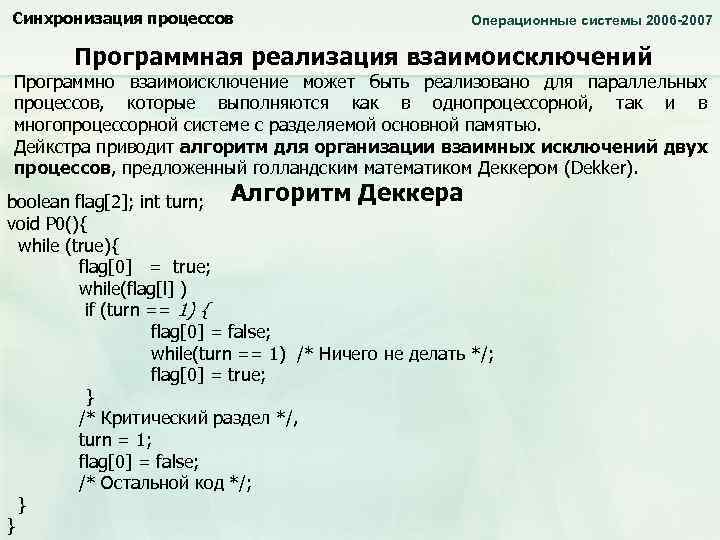 Синхронизация процессов

Операционные системы 2006-2007

Программная реализация взаимоисключений

Программно взаимоисключение может быть реализовано для параллельных процессов, которые выполняются как в однопроцессорной, так и в многопроцессорной системе с разделяемой основной памятью.

Дейкстра приводит алгоритм для организации взаимных исключений двух процессов, предложенный голландским математиком Деккером (Dekker).

Алгоритм Деккера

boolean flag[2]; int turn;
void P0(){
while (true){
flag[0] = true;
while(flag[l] )
if (turn == 1) {
flag[0] = false;
while(turn == 1) /* Ничего не делать */;
flag[0] = true;
}
/* Критический раздел */,
turn = 1;
flag[0] = false;
/* Остальной код */;
}
}